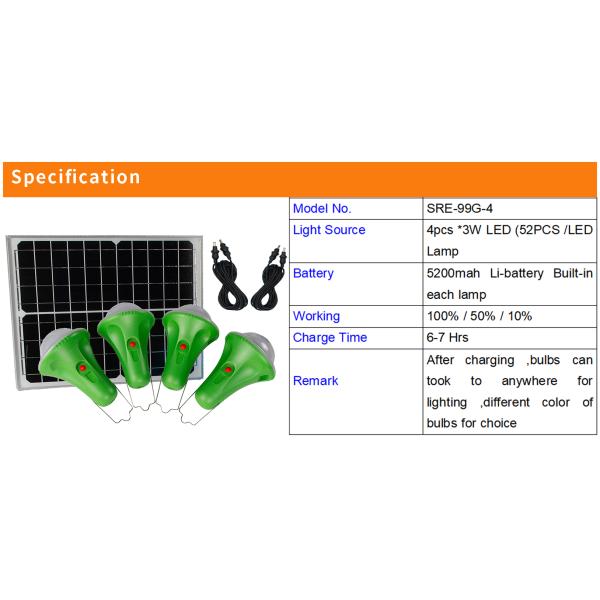 Specification

| Model No. | SRE-99G-4 |
|---|---|
| Light Source | 4pcs *3W LED (52PCS /LED Lamp |
| Battery | 5200mah Li-battery Built-in each lamp |
| Working | 100% / 50% / 10% |
| Charge Time | 6-7 Hrs |
| Remark | After charging ,bulbs can took to anywhere for lighting ,different color of bulbs for choice |